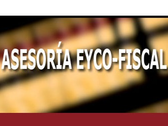 ASESORÍA EYCO-FISCAL